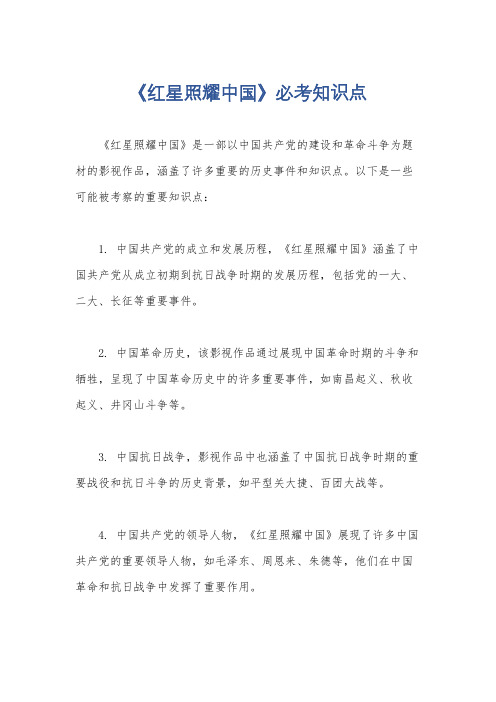 《红星照耀中国》必考知识点

《红星照耀中国》是一部以中国共产党的建设和革命斗争为题材的影视作品，涵盖了许多重要的历史事件和知识点。以下是一些可能被考察的重要知识点：

1. 中国共产党的成立和发展历程，《红星照耀中国》涵盖了中国共产党从成立初期到抗日战争时期的发展历程，包括党的一大、二大、长征等重要事件。

2. 中国革命历史，该影视作品通过展现中国革命时期的斗争和牺牲，呈现了中国革命历史中的许多重要事件，如南昌起义、秋收起义、井冈山斗争等。

3. 中国抗日战争，影视作品中也涵盖了中国抗日战争时期的重要战役和抗日斗争的历史背景，如平型关大捷、百团大战等。

4. 中国共产党的领导人物，《红星照耀中国》展现了许多中国共产党的重要领导人物，如毛泽东、周恩来、朱德等，他们在中国革命和抗日战争中发挥了重要作用。